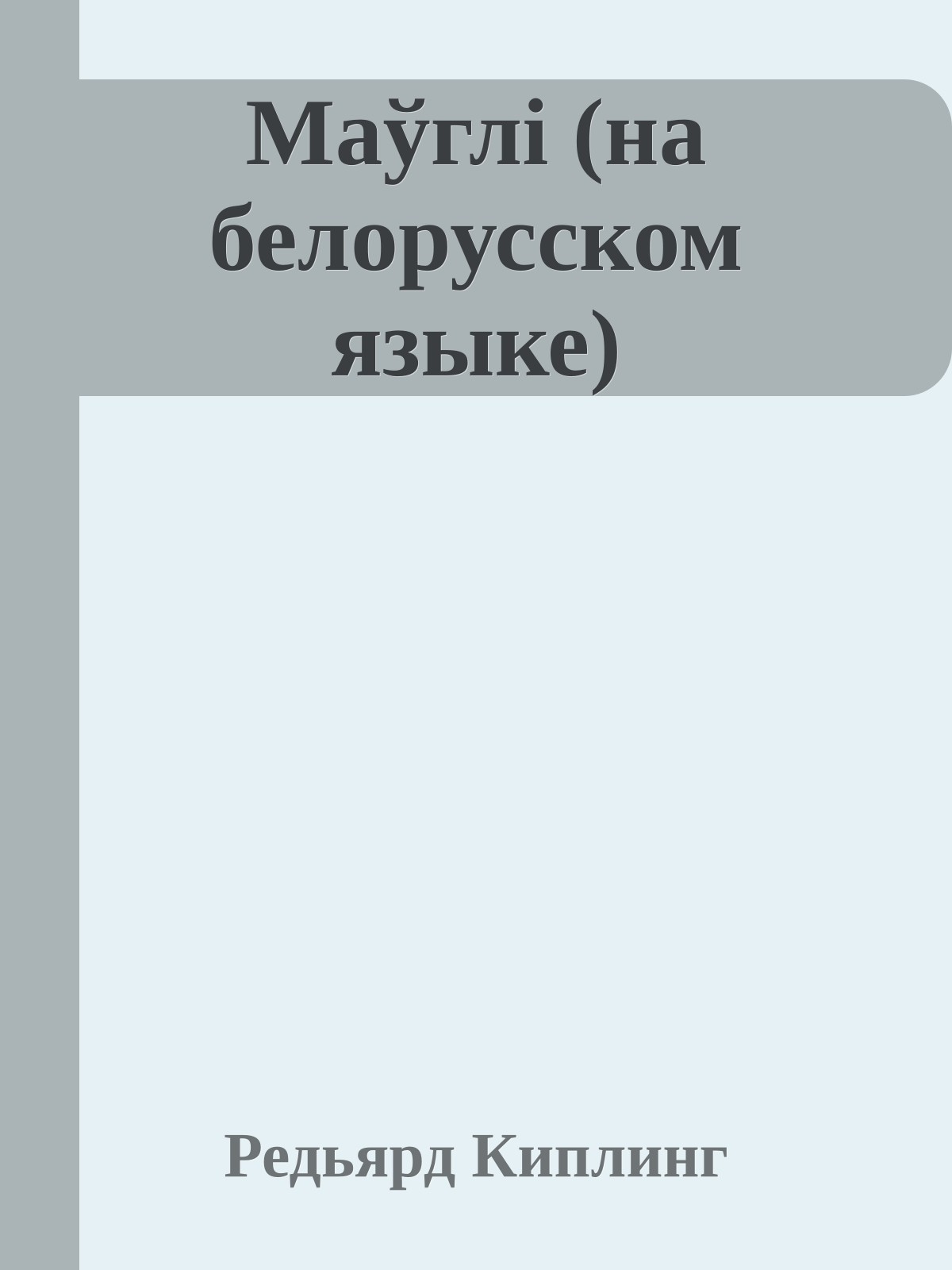 Маўглі (на белорусском языке)

Редьярд Киплинг